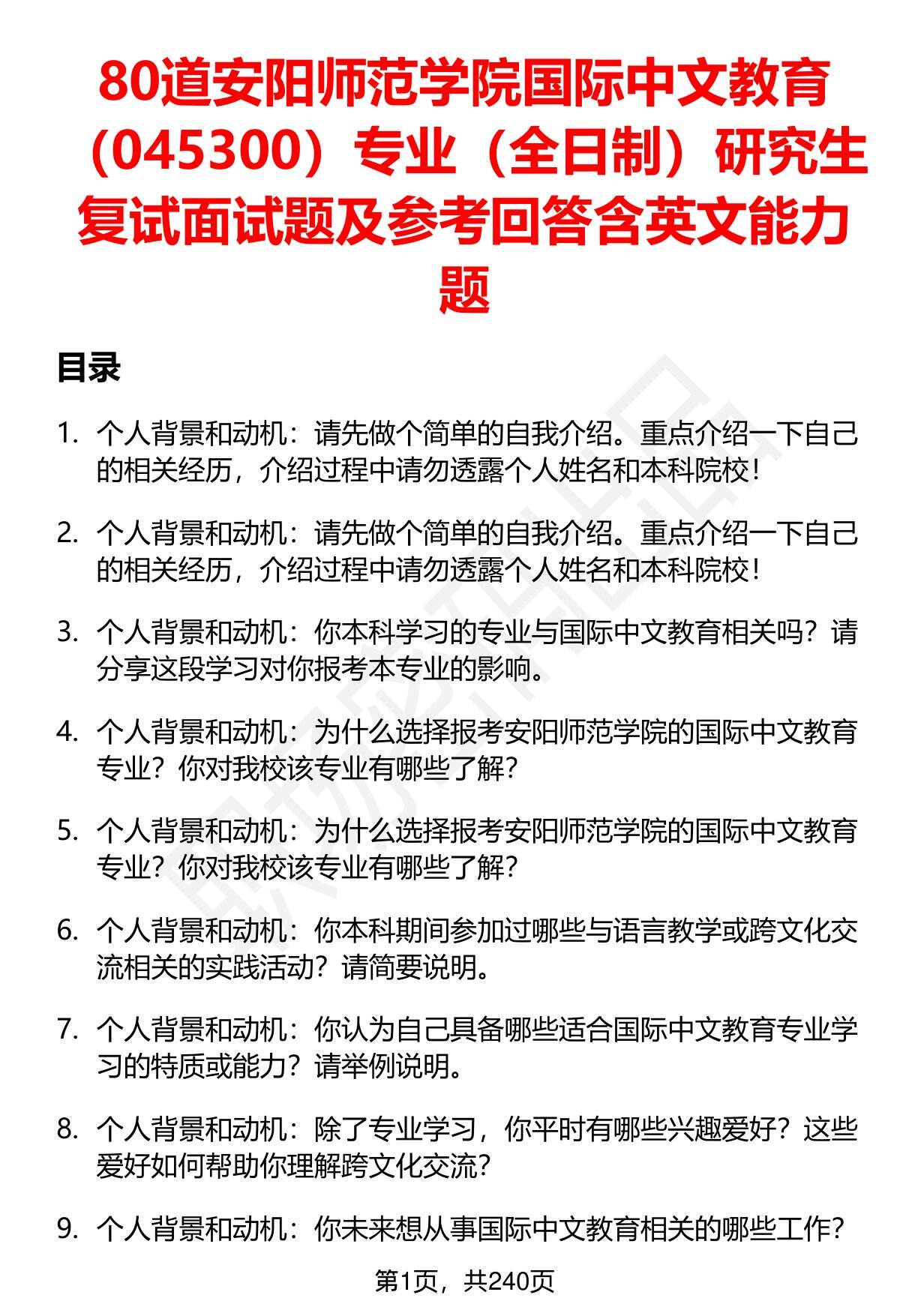 80道安阳师范学院国际中文教育（045300）专业（全日制）研究生复试面试题及参考回答含英文能力题

目录

1. 个人背景和动机：请先做个简单的自我介绍。重点介绍一下自己的相关经历，介绍过程中请勿透露个人姓名和本科院校！

2. 个人背景和动机：请先做个简单的自我介绍。重点介绍一下自己的相关经历，介绍过程中请勿透露个人姓名和本科院校！

3. 个人背景和动机：你本科学习的专业与国际中文教育相关吗？请分享这段学习对你报考本专业的影响。

4. 个人背景和动机：为什么选择报考安阳师范学院的国际中文教育专业？你对我校该专业有哪些了解？

5. 个人背景和动机：为什么选择报考安阳师范学院的国际中文教育专业？你对我校该专业有哪些了解？

6. 个人背景和动机：你本科期间参加过哪些与语言教学或跨文化交流相关的实践活动？请简要说明。

7. 个人背景和动机：你认为自己具备哪些适合国际中文教育专业学习的特质或能力？请举例说明。

8. 个人背景和动机：除了专业学习，你平时有哪些兴趣爱好？这些爱好如何帮助你理解跨文化交流？

9. 个人背景和动机：你未来想从事国际中文教育相关的哪些工作？

第1页，共240页